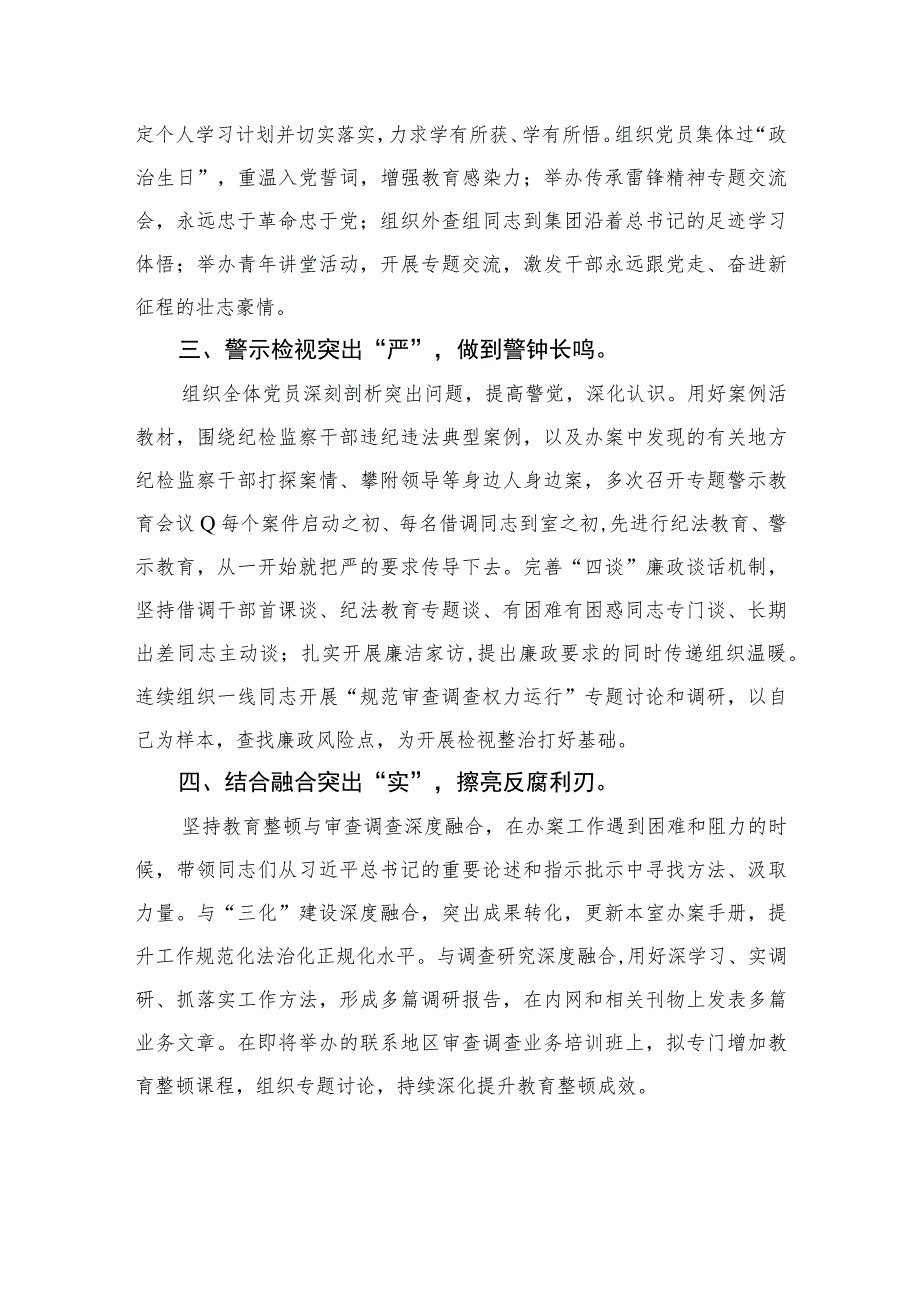 定个人学习计划并切实落实，力求学有所获、学有所悟。组织党员集体过“政治生日”，重温入党誓词，增强教育感染力；举办传承雷锋精神专题交流会，永远忠于革命忠于党；组织外查组同志到集团沿着总书记的足迹学习体悟；举办青年讲堂活动，开展专题交流，激发干部永远跟党走、奋进新征程的壮志豪情。

三、警示检视突出“严”，做到警钟长鸣。

组织全体党员深刻剖析突出问题，提高警觉，深化认识。用好案例活教材，围绕纪检监察干部违纪违法典型案例，以及办案中发现的有关地方纪检监察干部打探案情、攀附领导等身边人身边案，多次召开专题警示教育会议Q每个案件启动之初、每名借调同志到室之初，先进行纪法教育、警示教育，从一开始就把严的要求传导下去。完善“四谈”廉政谈话机制，坚持借调干部首课谈、纪法教育专题谈、有困难有困惑同志专门谈、长期出差同志主动谈；扎实开展廉洁家访，提出廉政要求的同时传递组织温暖。连续组织一线同志开展“规范审查调查权力运行”专题讨论和调研，以自己为样本，查找廉政风险点，为开展检视整治打好基础。

四、结合融合突出“实”，擦亮反腐利刃。

坚持教育整顿与审查调查深度融合，在办案工作遇到困难和阻力的时候，带领同志们从习近平总书记的重要论述和指示批示中寻找方法、汲取力量。与“三化”建设深度融合，突出成果转化，更新本室办案手册，提升工作规范化法治化正规化水平。与调查研究深度融合，用好深学习、实调研、抓落实工作方法，形成多篇调研报告，在内网和相关刊物上发表多篇业务文章。在即将举办的联系地区审查调查业务培训班上，拟专门增加教育整顿课程，组织专题讨论，持续深化提升教育整顿成效。